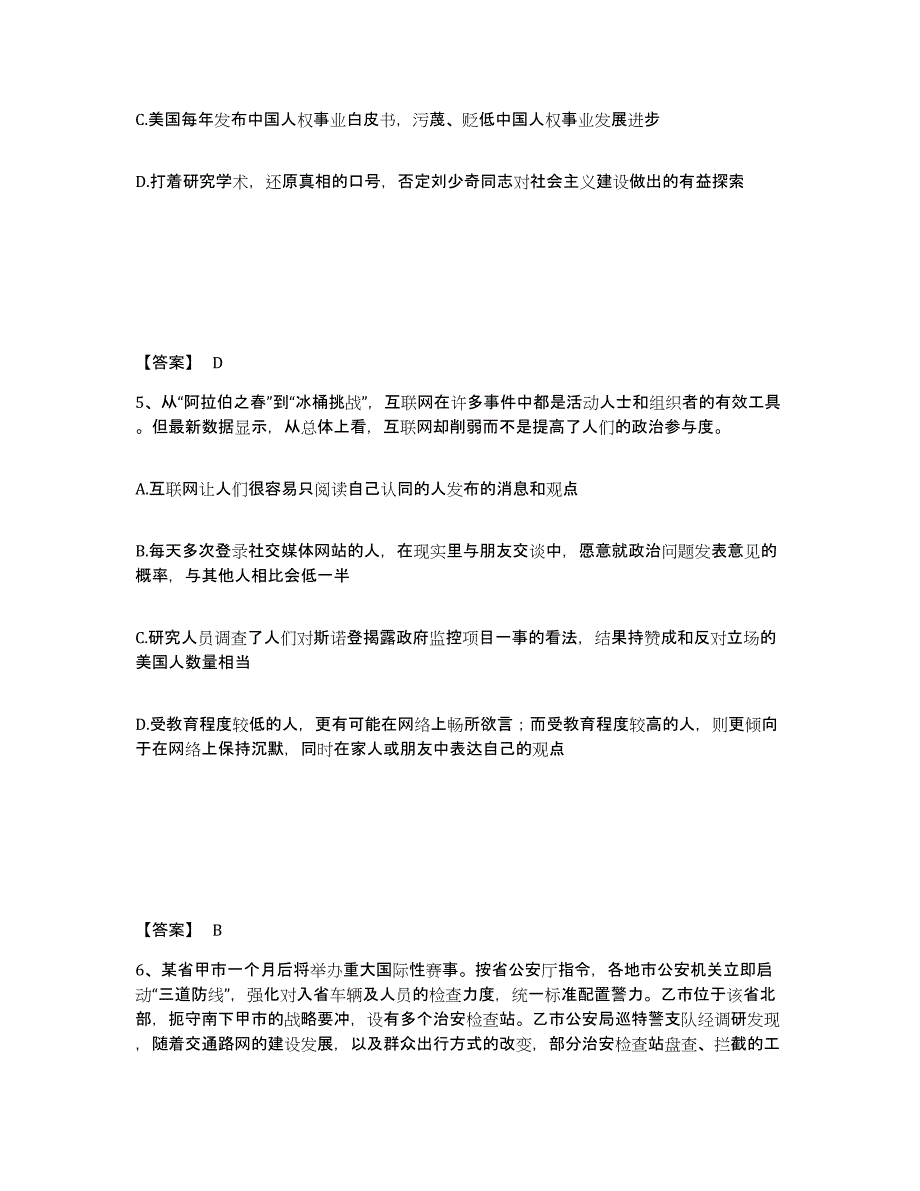 C.美国每年发布中国人权事业白皮书，污蔑、贬低中国人权事业发展进步

D.打着研究学术，还原真相的口号，否定刘少奇同志对社会主义建设做出的有益探索

【答案】 D

5、从“阿拉伯之春”到“冰桶挑战”，互联网在许多事件中都是活动人士和组织者的有效工具。但最新数据显示，从总体上看，互联网却削弱而不是提高了人们的政治参与度。

A.互联网让人们很容易只阅读自己认同的人发布的消息和观点

B.每天多次登录社交媒体网站的人，在现实里与朋友交谈中，愿意就政治问题发表意见的概率，与其他人相比会低一半

C.研究人员调查了人们对斯诺登揭露政府监控项目一事的看法，结果持赞成和反对立场的美国人数量相当

D.受教育程度较低的人，更有可能在网络上畅所欲言；而受教育程度较高的人，则更倾向于在网络上保持沉默，同时在家人或朋友中表达自己的观点

【答案】 B

6、某省甲市一个月后将举办重大国际性赛事。按省公安厅指令，各地市公安机关立即启动“三道防线”，强化对入省车辆及人员的检查力度，统一标准配置警力。乙市位于该省北部，扼守南下甲市的战略要冲，设有多个治安检查站。乙市公安局巡特警支队经调研发现，随着交通路网的建设发展，以及群众出行方式的改变，部分治安检查站盘查、拦截的工